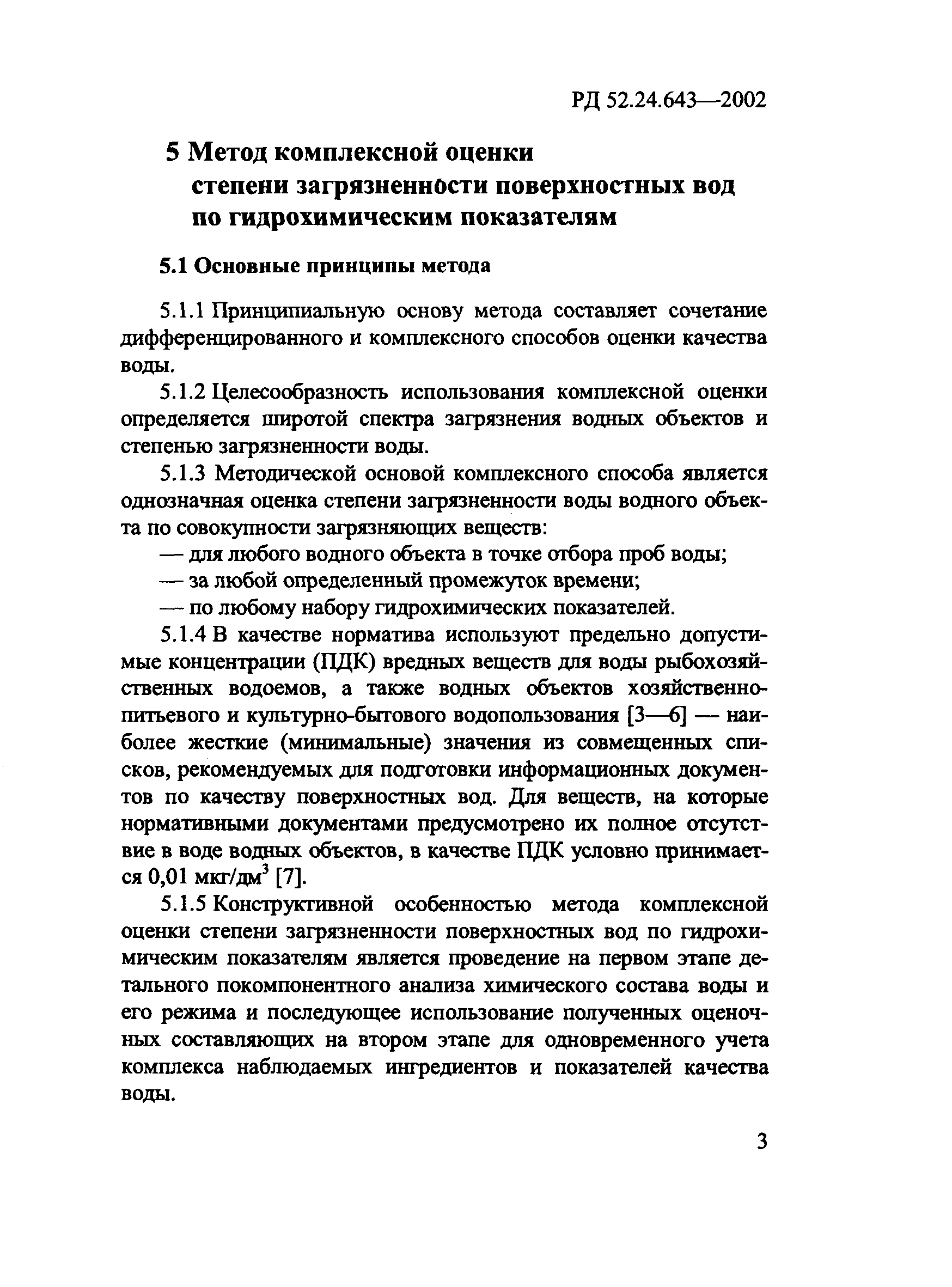 РД 52.24.643—2002

5 Метод комплексной оценки степени загрязненности поверхностных вод по гидрохимическим показателям

5.1 Основные принципы метода

5.1.1 Принципиальную основу метода составляет сочетание дифференцированного и комплексного способов оценки качества воды.

5.1.2 Целесообразность использования комплексной оценки определяется широтой спектра загрязнения водных объектов и степенью загрязненности воды.

5.1.3 Методической основой комплексного способа является однозначная оценка степени загрязненности воды водного объекта по совокупности загрязняющих веществ:

— для любого водного объекта в точке отбора проб воды;

— за любой определенный промежуток времени;

— по любому набору гидрохимических показателей.

5.1.4 В качестве норматива используют предельно допустимые концентрации (ПДК) вредных веществ для воды рыбохозяйственных водоемов, а также водных объектов хозяйственно-питьевого и культурно-бытового водопользования [3—6] — наиболее жесткие (минимальные) значения из совмещенных списков, рекомендуемых для подготовки информационных документов по качеству поверхностных вод. Для веществ, на которые нормативными документами предусмотрено их полное отсутствие в воде водных объектов, в качестве ПДК условно принимается 0,01 мкг/дм$^3$ [7].

5.1.5 Конструктивной особенностью метода комплексной оценки степени загрязненности поверхностных вод по гидрохимическим показателям является проведение на первом этапе детального покомпонентного анализа химического состава воды и его режима и последующее использование полученных оценочных составляющих на втором этапе для одновременного учета комплекса наблюдаемых ингредиентов и показателей качества воды.

3